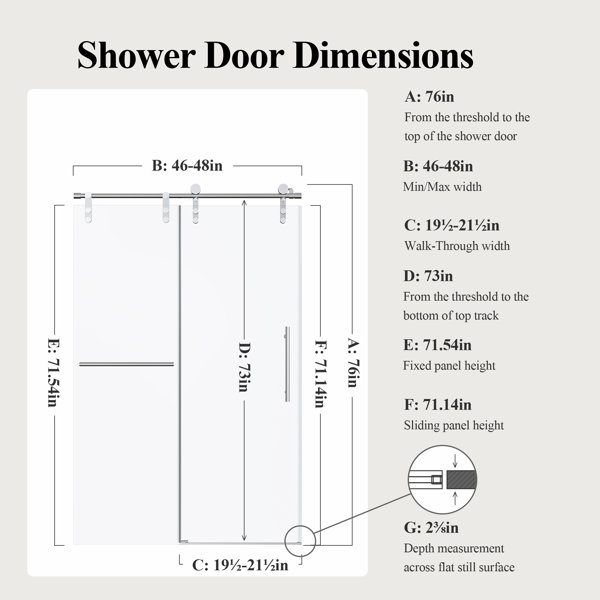 Shower Door Dimensions

B: 46-48in

E: 71.54in

D: 73in

F: 71.14in

A: 76in

C: 19½-21½in

A: 76in
From the threshold to the top of the shower door

B: 46-48in
Min/Max width

C: 19½-21½in
Walk-Through width

D: 73in
From the threshold to the bottom of top track

E: 71.54in
Fixed panel height

F: 71.14in
Sliding panel height

G: 2⅜in
Depth measurement across flat still surface